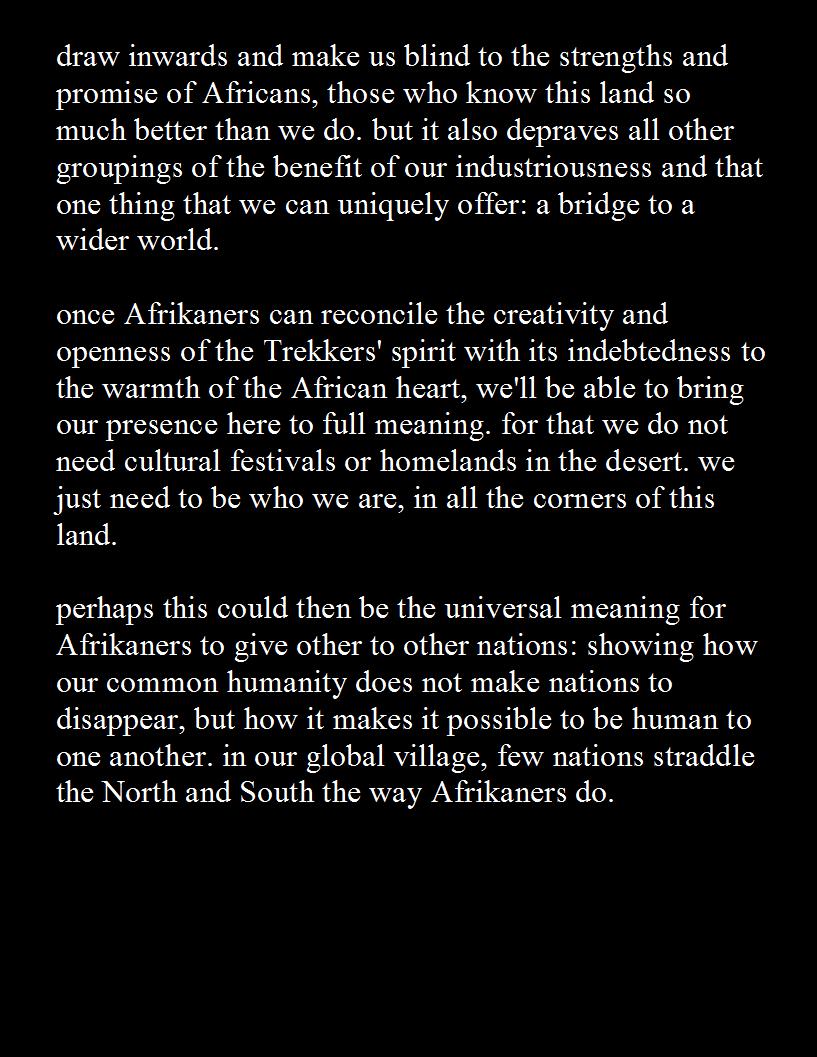 draw inwards and make us blind to the strengths and promise of Africans, those who know this land so much better than we do. but it also depraves all other groupings of the benefit of our industriousness and that one thing that we can uniquely offer: a bridge to a wider world.

once Afrikaners can reconcile the creativity and openness of the Trekkers' spirit with its indebtedness to the warmth of the African heart, we'll be able to bring our presence here to full meaning. for that we do not need cultural festivals or homelands in the desert. we just need to be who we are, in all the corners of this land.

perhaps this could then be the universal meaning for Afrikaners to give other to other nations: showing how our common humanity does not make nations to disappear, but how it makes it possible to be human to one another. in our global village, few nations straddle the North and South the way Afrikaners do.